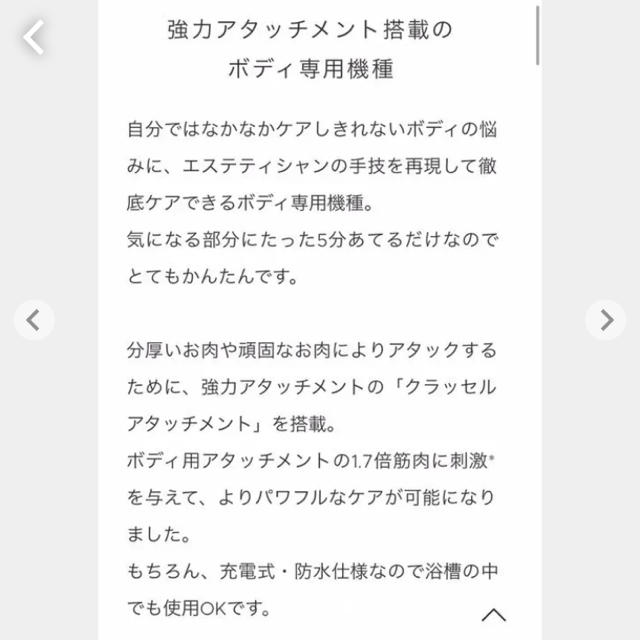 強力アタッチメント搭載の
ボディ専用機種

自分ではなかなかケアしきれないボディの悩みに、エステティシャンの手技を再現して徹底ケアできるボディ専用機種。
気になる部分にたった5分あてるだけなのでとてもかんたんです。

分厚いお肉や頑固なお肉によりアタックするために、強力アタッチメントの「クラッセルアタッチメント」を搭載。
ボディ用アタッチメントの1.7倍筋肉に刺激*を与えて、よりパワフルなケアが可能になりました。
もちろん、充電式・防水仕様なので浴槽の中でも使用OKです。